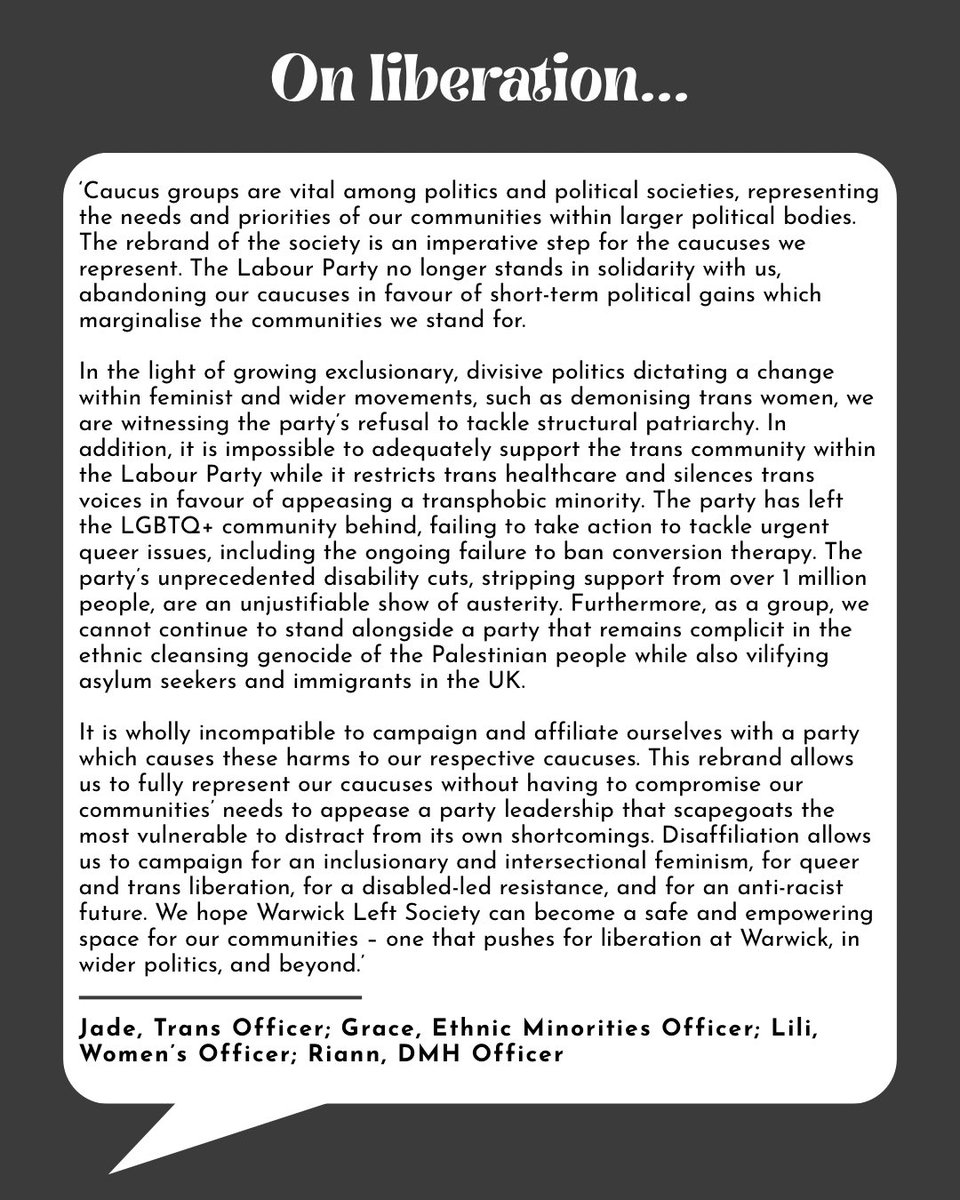 On liberation...

'Caucus groups are vital among politics and political societies, representing the needs and priorities of our communities within larger political bodies. The rebrand of the society is an imperative step for the caucuses we represent. The Labour Party no longer stands in solidarity with us, abandoning our caucuses in favour of short-term political gains which marginalise the communities we stand for.

In the light of growing exclusionary, divisive politics dictating a change within feminist and wider movements, such as demonising trans women, we are witnessing the party's refusal to tackle structural patriarchy. In addition, it is impossible to adequately support the trans community within the Labour Party while it restricts trans healthcare and silences trans voices in favour of appeasing a transphobic minority. The party has left the LGBTQ+ community behind, failing to take action to tackle urgent queer issues, including the ongoing failure to ban conversion therapy. The party's unprecedented disability cuts, stripping support from over 1 million people, are an unjustifiable show of austerity. Furthermore, as a group, we cannot continue to stand alongside a party that remains complicit in the ethnic cleansing genocide of the Palestinian people while also vilifying asylum seekers and immigrants in the UK.

It is wholly incompatible to campaign and affiliate ourselves with a party which causes these harms to our respective caucuses. This rebrand allows us to fully represent our caucuses without having to compromise our communities' needs to appease a party leadership that scapegoats the most vulnerable to distract from its own shortcomings. Disaffiliation allows us to campaign for an inclusionary and intersectional feminism, for queer and trans liberation, for a disabled-led resistance, and for an anti-racist future. We hope Warwick Left Society can become a safe and empowering space for our communities – one that pushes for liberation at Warwick, in wider politics, and beyond.'

Jade, Trans Officer; Grace, Ethnic Minorities Officer; Lili, Women's Officer; Riann, DMH Officer